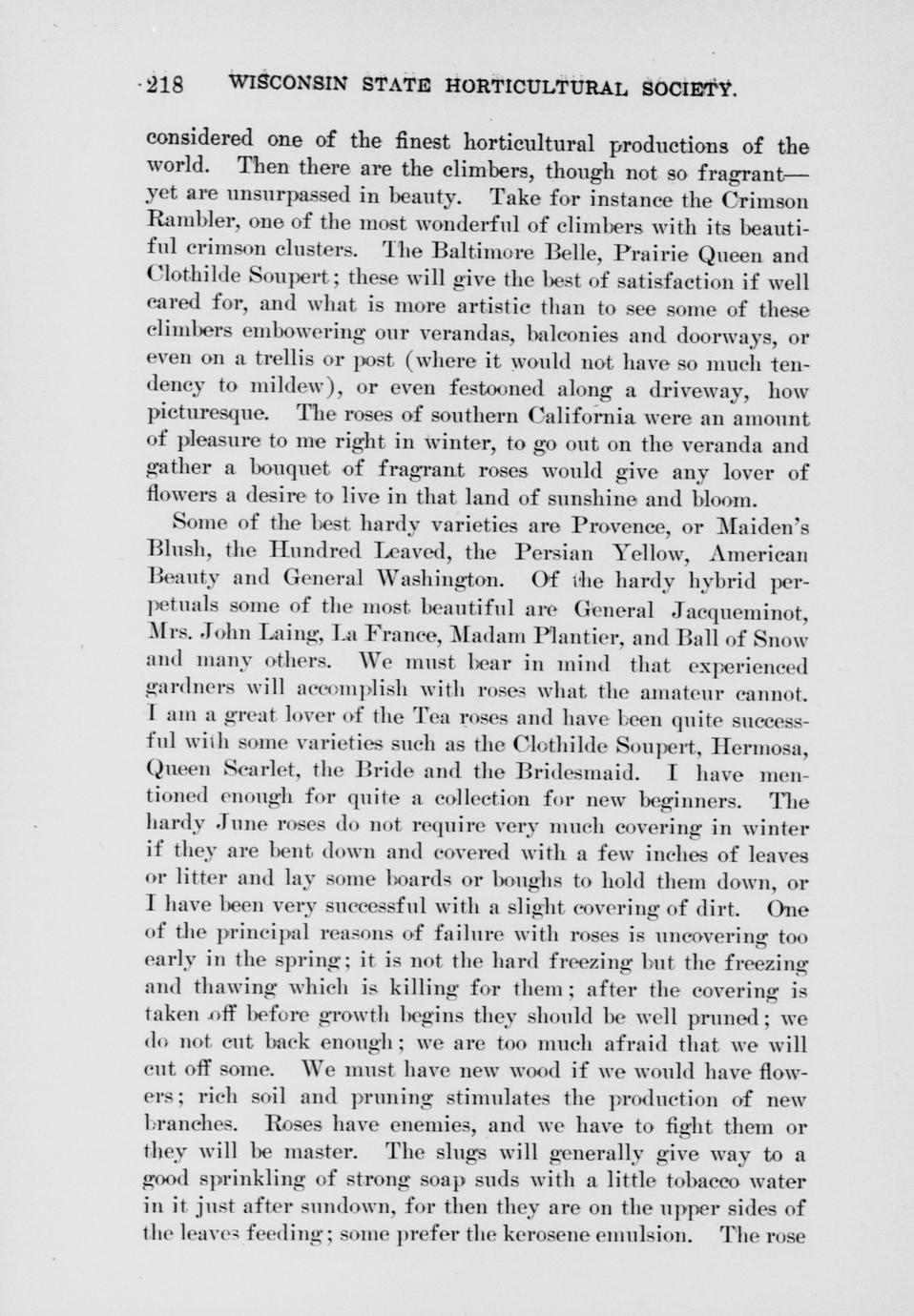 218 WISCONSIN STATE HORTICULTURAL SOCIETY.

considered one of the finest horticultural productions of the world. Then there are the climbers, though not so fragrant—yet are unsurpassed in beauty. Take for instance the Crimson Rambler, one of the most wonderful of climbers with its beautiful crimson clusters. The Baltimore Belle, Prairie Queen and Clothilde Soupert; these will give the best of satisfaction if well cared for, and what is more artistic than to see some of these climbers embowering our verandas, balconies and doorways, or even on a trellis or post (where it would not have so much tendency to mildew), or even festooned along a driveway, how picturesque. The roses of southern California were an amount of pleasure to me right in winter, to go out on the veranda and gather a bouquet of fragrant roses would give any lover of flowers a desire to live in that land of sunshine and bloom.

Some of the best hardy varieties are Provence, or Maiden's Blush, the Hundred Leaved, the Persian Yellow, American Beauty and General Washington. Of the hardy hybrid perpetuals some of the most beautiful are General Jacqueminot, Mrs. John Laing, La France, Madam Plantier, and Ball of Snow and many others. We must bear in mind that experienced gardners will accomplish with roses what the amateur cannot. I am a great lover of the Tea roses and have been quite successful with some varieties such as the Clothilde Soupert, Hermosa, Queen Scarlet, the Bride and the Bridesmaid. I have mentioned enough for quite a collection for new beginners. The hardy June roses do not require very much covering in winter if they are bent down and covered with a few inches of leaves or litter and lay some boards or boughs to hold them down, or I have been very successful with a slight covering of dirt. One of the principal reasons of failure with roses is uncovering too early in the spring; it is not the hard freezing but the freezing and thawing which is killing for them; after the covering is taken off before growth begins they should be well pruned; we do not cut back enough; we are too much afraid that we will cut off some. We must have new wood if we would have flowers; rich soil and pruning stimulates the production of new branches. Roses have enemies, and we have to fight them or they will be master. The slugs will generally give way to a good sprinkling of strong soap suds with a little tobacco water in it just after sundown, for then they are on the upper sides of the leaves feeding; some prefer the kerosene emulsion. The rose